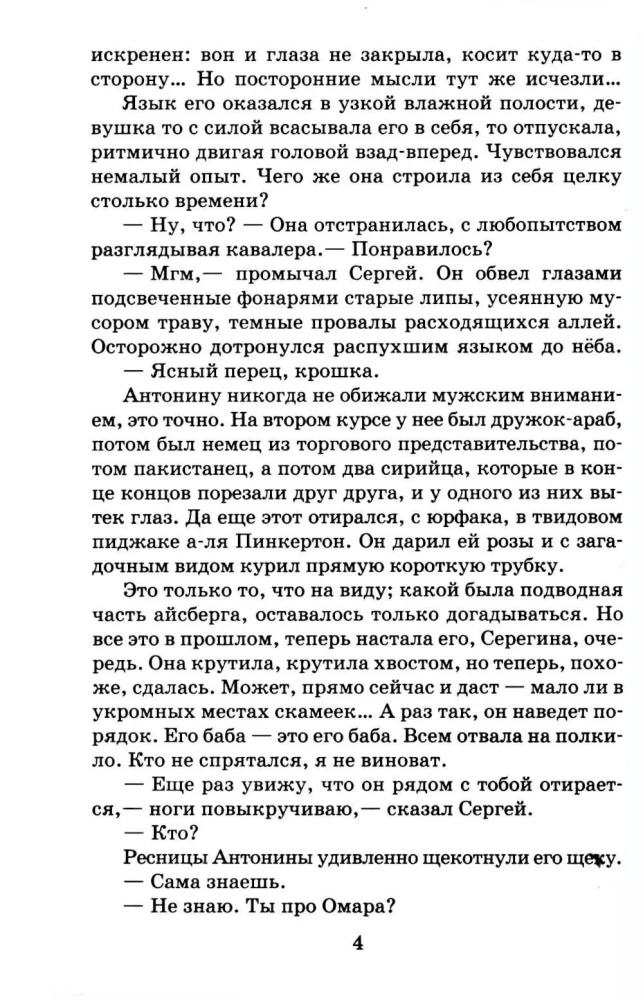 искренен: вон и глаза не закрыла, косит куда-то в сторону... Но посторонние мысли тут же исчезли...

Язык его оказался в узкой влажной полости, девушка то с силой всасывала его в себя, то отпускала, ритмично двигая головой взад-вперед. Чувствовался немалый опыт. Чего же она строила из себя целку столько времени?

— Ну, что? — Она отстранилась, с любопытством разглядывая кавалера.— Понравилось?

— Мгм,— промычал Сергей. Он обвел глазами подсвеченные фонарями старые липы, усеянную мусором траву, темные провалы расходящихся аллей. Осторожно дотронулся распухшим языком до нёба.

— Ясный перец, крошка.

Антонину никогда не обижали мужским вниманием, это точно. На втором курсе у нее был дружок-араб, потом был немец из торгового представительства, потом пакистанец, а потом два сирийца, которые в конце концов порезали друг друга, и у одного из них вытек глаз. Да еще этот отирался, с юрфака, в твидовом пиджаке а-ля Пинкертон. Он дарил ей розы и с загадочным видом курил прямую короткую трубку.

Это только то, что на виду; какой была подводная часть айсберга, оставалось только догадываться. Но все это в прошлом, теперь настала его, Серегина, очередь. Она крутила, крутила хвостом, но теперь, похоже, сдалась. Может, прямо сейчас и даст — мало ли в укромных местах скамеек... А раз так, он наведет порядок. Его баба — это его баба. Всем отвала на полкило. Кто не спрятался, я не виноват.

— Еще раз увижу, что он рядом с тобой отирается,— ноги повыкручиваю,— сказал Сергей.

— Кто?

Ресницы Антонины удивленно щекотнули его щеку.

— Сама знаешь.

— Не знаю. Ты про Омара?

4